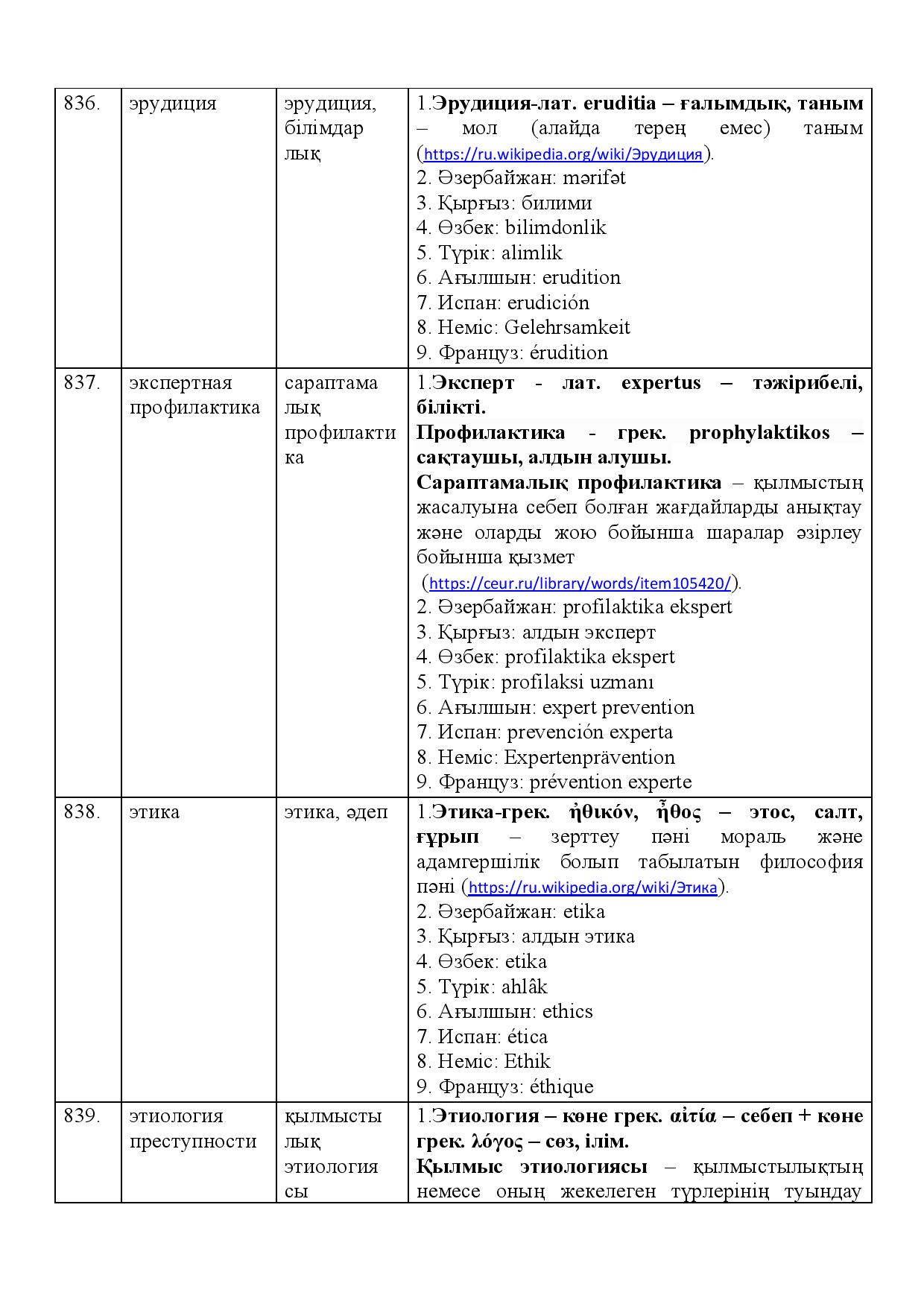 | 836. | эрудиция | эрудиция, білімдарлық | 1.Эрудиция-лат. eruditia – ғалымдық, таным – мол (алайда терең емес) таным (https://ru.wikipedia.org/wiki/Эрудиция). 2. Әзербайжан: mərifət 3. Қырғыз: билими 4. Өзбек: bilimdonlik 5. Түрік: alimlik 6. Ағылшын: erudition 7. Испан: erudición 8. Неміс: Gelehrsamkeit 9. Француз: érudition |
|---|---|---|---|
| 837. | экспертная профилактика | сараптамалық профилактика | 1.Эксперт - лат. expertus – тәжірибелі, білікті. Профилактика - грек. prophylaktikos – сақтаушы, алдын алушы. Сараптамалық профилактика – қылмыстың жасалуына себеп болған жағдайларды анықтау және оларды жою бойынша шаралар әзірлеу бойынша қызмет (https://ceur.ru/library/words/item105420/). 2. Әзербайжан: profilaktika ekspert 3. Қырғыз: алдын эксперт 4. Өзбек: profilaktika ekspert 5. Түрік: profilaksi uzmanı 6. Ағылшын: expert prevention 7. Испан: prevención experta 8. Неміс: Expertenprävention 9. Француз: prévention experte |
| 838. | этика | этика, әдеп | 1.Этика-грек. ἠθικόν, ἦθος – этос, салт, ғұрып – зерттеу пәні мораль және адамгершілік болып табылатын философия пәні (https://ru.wikipedia.org/wiki/Этика). 2. Әзербайжан: etika 3. Қырғыз: алдын этика 4. Өзбек: etika 5. Түрік: ahlâk 6. Ағылшын: ethics 7. Испан: ética 8. Неміс: Ethik 9. Француз: éthique |
| 839. | этиология преступности | қылмыстылық этиологиясы | 1.Этиология – көне грек. αἰτία – себеп + көне грек. λόγος – сөз, ілім. Қылмыс этиологиясы – қылмыстылықтың немесе оның жекелеген түрлерінің туындау |